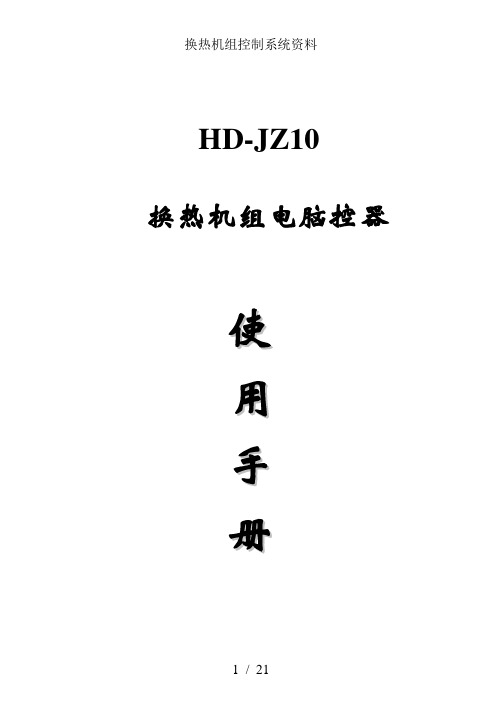 换热机组控制系统资料

HD-JZ10

换热机组电脑控器

使
用
手
册

1 / 21